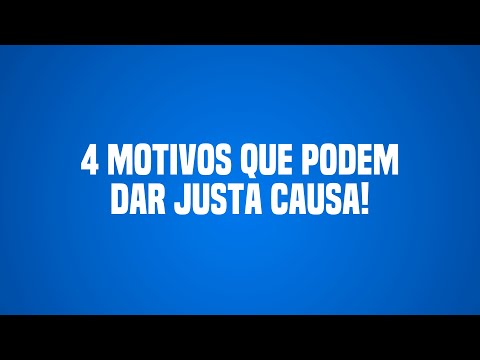 4 MOTIVOS QUE PODEM DAR JUSTA CAUSA!